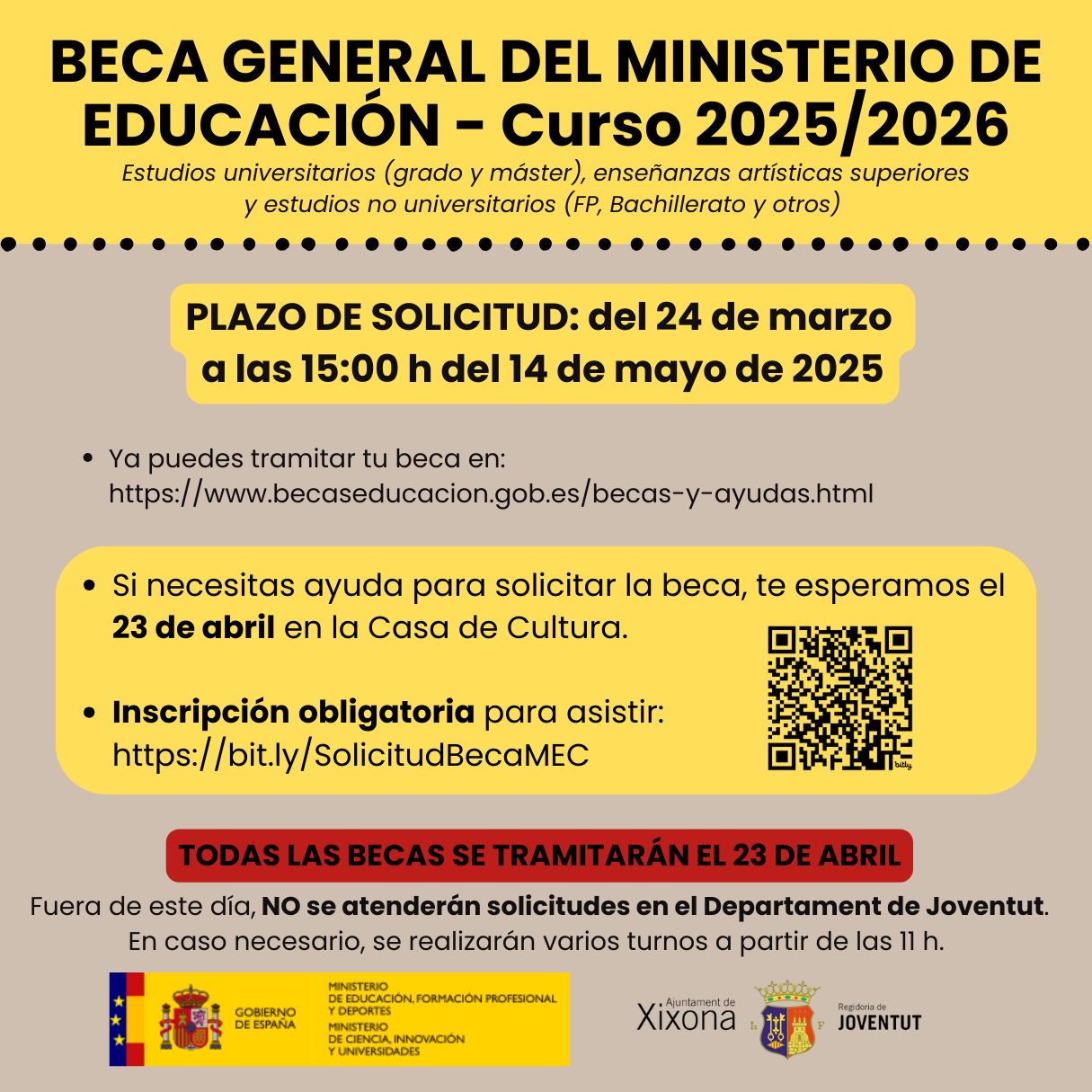 BECA GENERAL DEL MINISTERIO DE EDUCACIÓN - Curso 2025/2026

Estudios universitarios (grado y máster), enseñanzas artísticas superiores y estudios no universitarios (FP, Bachillerato y otros)

PLAZO DE SOLICITUD: del 24 de marzo a las 15:00 h del 14 de mayo de 2025

• Ya puedes tramitar tu beca en: https://www.becaseducacion.gob.es/becas-y-ayudas.html

• Si necesitas ayuda para solicitar la beca, te esperamos el 23 de abril en la Casa de Cultura.

• Inscripción obligatoria para asistir: https://bit.ly/SolicitudBecaMEC

bitly

TODAS LAS BECAS SE TRAMITARÁN EL 23 DE ABRIL

Fuera de este día, NO se atenderán solicitudes en el Departament de Joventut.
En caso necesario, se realizarán varios turnos a partir de las 11 h.

GOBIERNO DE ESPAÑA
MINISTERIO DE EDUCACIÓN, FORMACIÓN PROFESIONAL Y DEPORTES
MINISTERIO DE CIENCIA, INNOVACIÓN Y UNIVERSIDADES

Ajuntament de Xixona

Regidoria de JOVENTUT